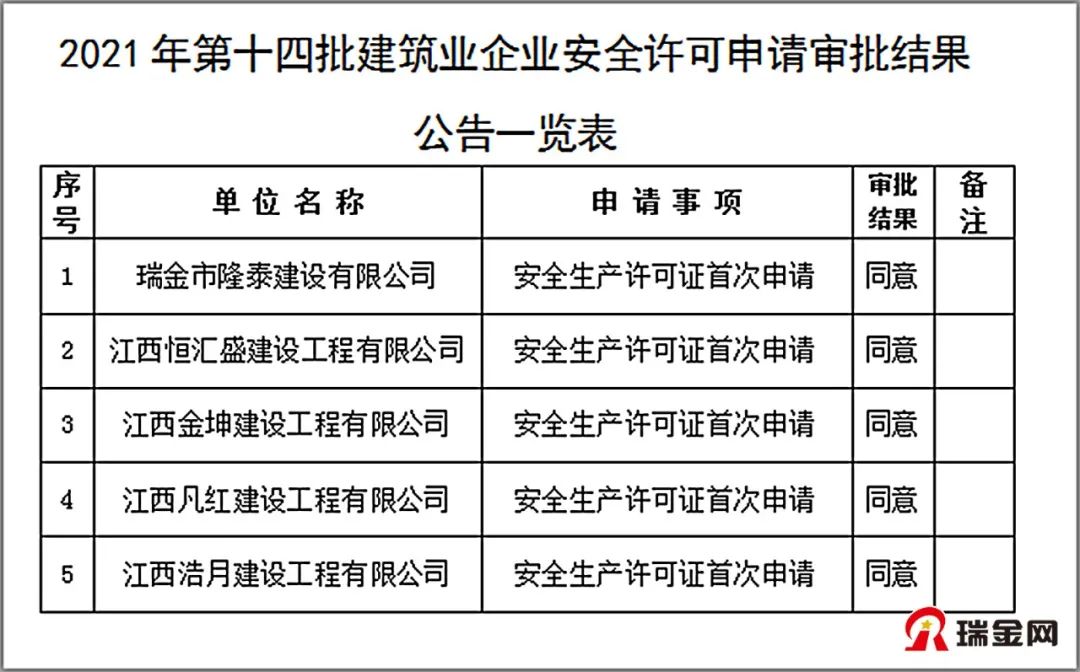 2021 年第十四批建筑业企业安全许可申请审批结果公告一览表

| 序号 | 单位名称 | 申请事项 | 审批结果 | 备注 |
|---|---|---|---|---|
| 1 | 瑞金市隆泰建设有限公司 | 安全生产许可证首次申请 | 同意 | |
| 2 | 江西恒汇盛建设工程有限公司 | 安全生产许可证首次申请 | 同意 | |
| 3 | 江西金坤建设工程有限公司 | 安全生产许可证首次申请 | 同意 | |
| 4 | 江西凡红建设工程有限公司 | 安全生产许可证首次申请 | 同意 | |
| 5 | 江西浩月建设工程有限公司 | 安全生产许可证首次申请 | 同意 | |

瑞金网